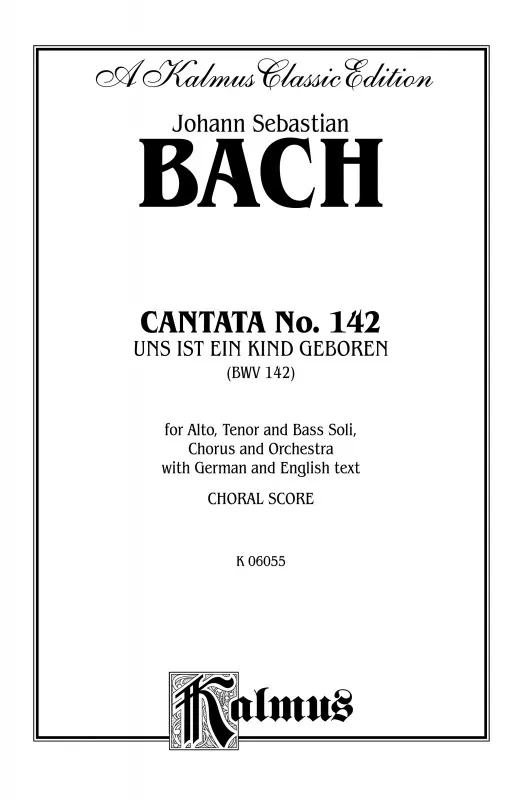 A Kalmus Classic Edition

Johann Sebastian
BACH

CANTATA No. 142
UNS IST EIN KIND GEBOREN
(BWV 142)

for Alto, Tenor and Bass Soli,
Chorus and Orchestra
with German and English text

CHORAL SCORE

K 06055

Kalmus